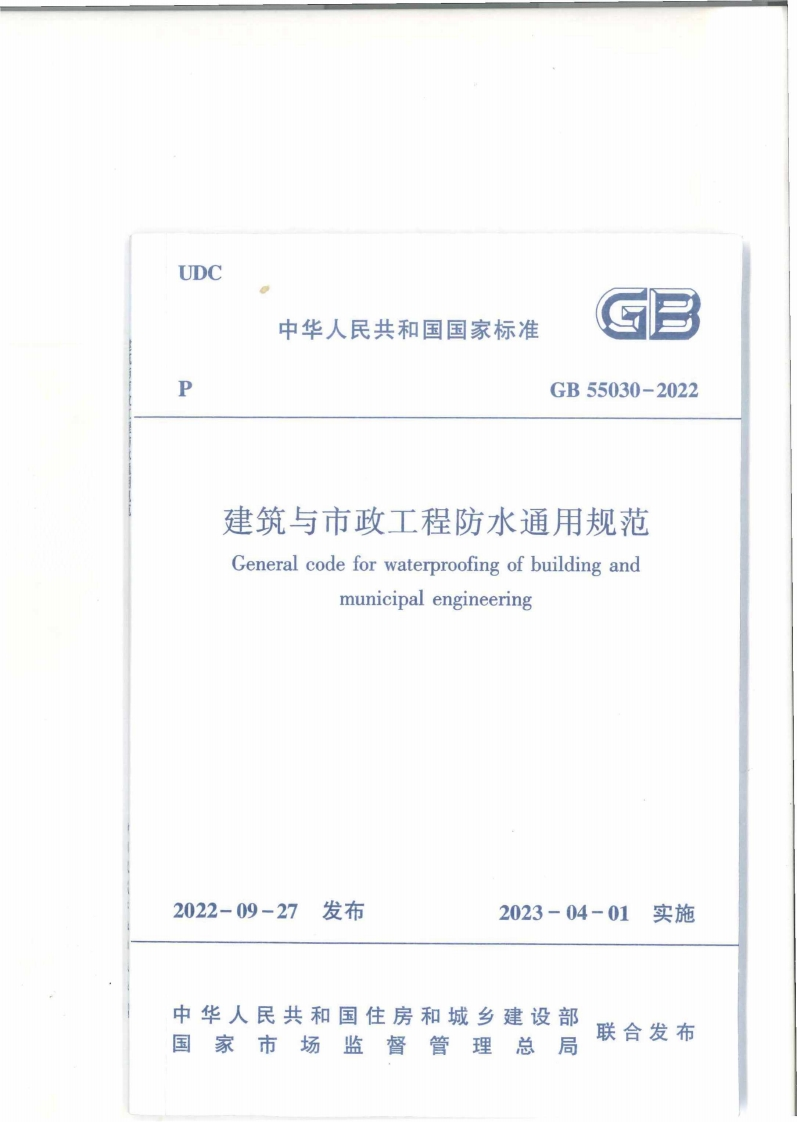 UDC

中华人民共和国国家标准

GB

P

GB 55030-2022

建筑与市政工程防水通用规范

General code for waterproofing of building and municipal engineering

2022-09-27 发布

2023-04-01 实施

中华人民共和国住房和城乡建设部
国家市场监督管理总局
联合发布